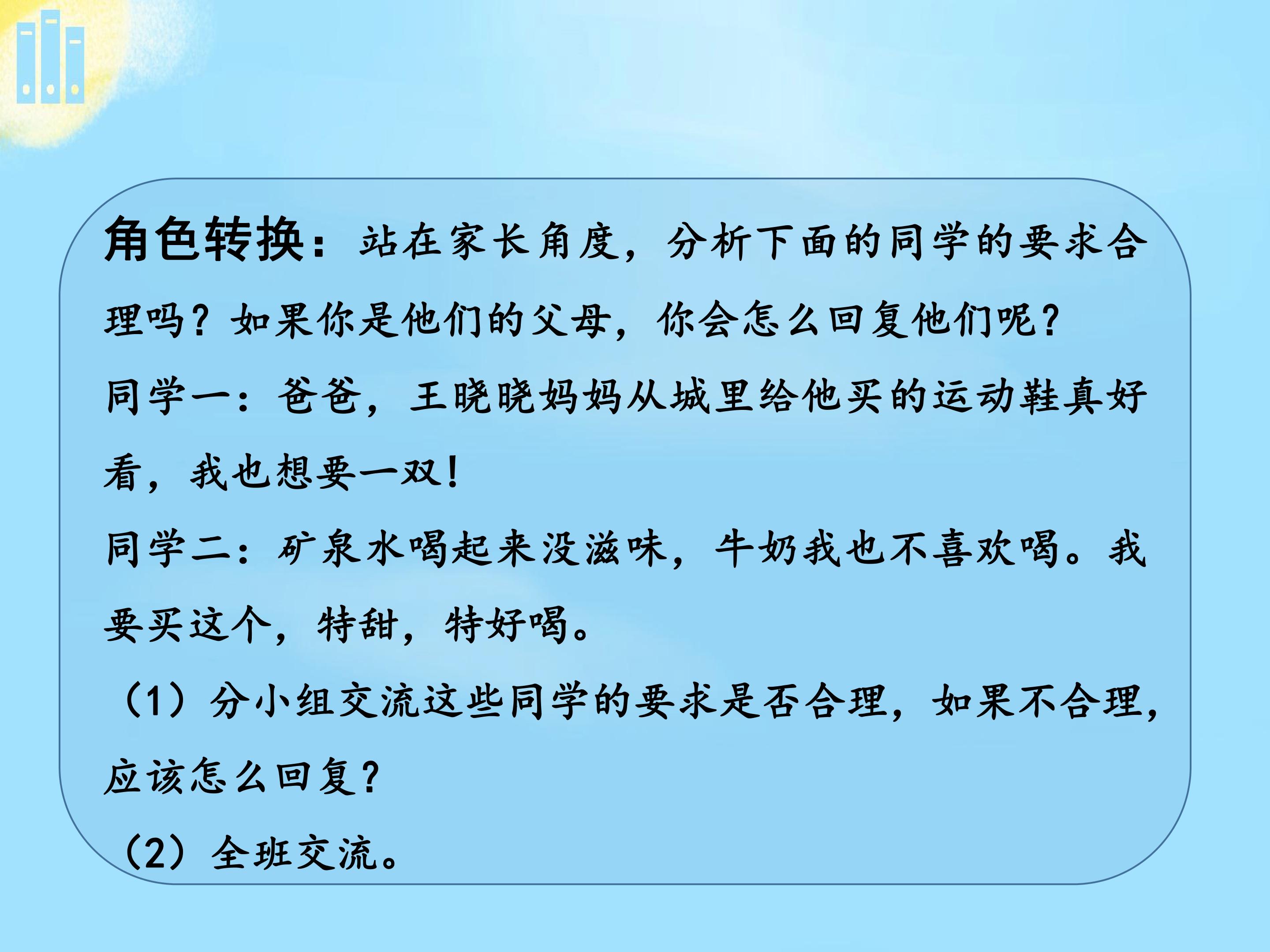 角色转换：站在家长角度，分析下面的同学的要求合理吗？如果你是他们的父母，你会怎么回复他们呢？

同学一：爸爸，王晓晓妈妈从城里给他买的运动鞋真好看，我也想要一双！

同学二：矿泉水喝起来没滋味，牛奶我也不喜欢喝。我要买这个，特甜，特好喝。

（1）分小组交流这些同学的要求是否合理，如果不合理，应该怎么回复？

（2）全班交流。